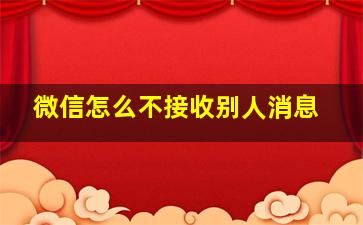 微信怎么不接收别人消息